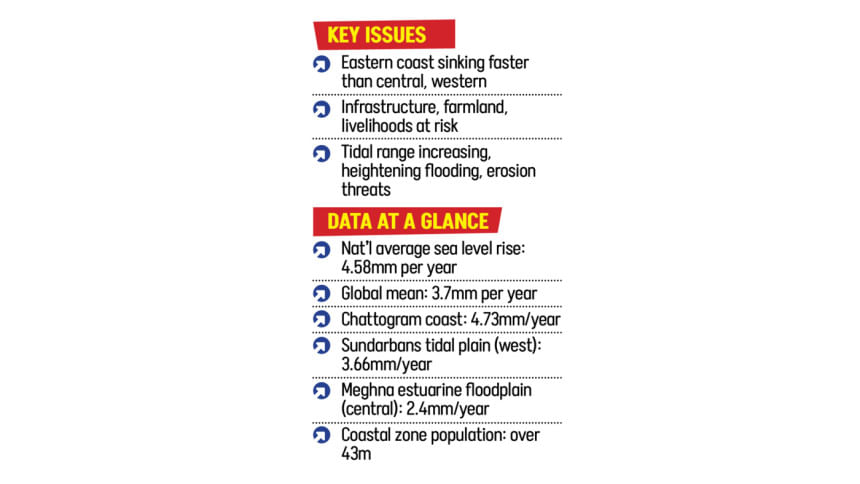 KEY ISSUES

Eastern coast sinking faster than central, western

Infrastructure, farmland, livelihoods at risk

Tidal range increasing, heightening flooding, erosion threats

DATA AT A GLANCE

Nat'l average sea level rise: 4.58mm per year

Global mean: 3.7mm per year

Chattogram coast: 4.73mm/year

Sundarbans tidal plain (west): 3.66mm/year

Meghna estuarine floodplain (central): 2.4mm/year

Coastal zone population: over 43m